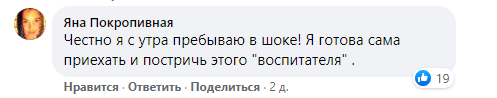 Яна Покропивная
Честно я с утра пребываю в шоке! Я готова сама приехать и постричь этого "воспитателя" .

19

Нравится · Ответить · Поделиться · 2 д.